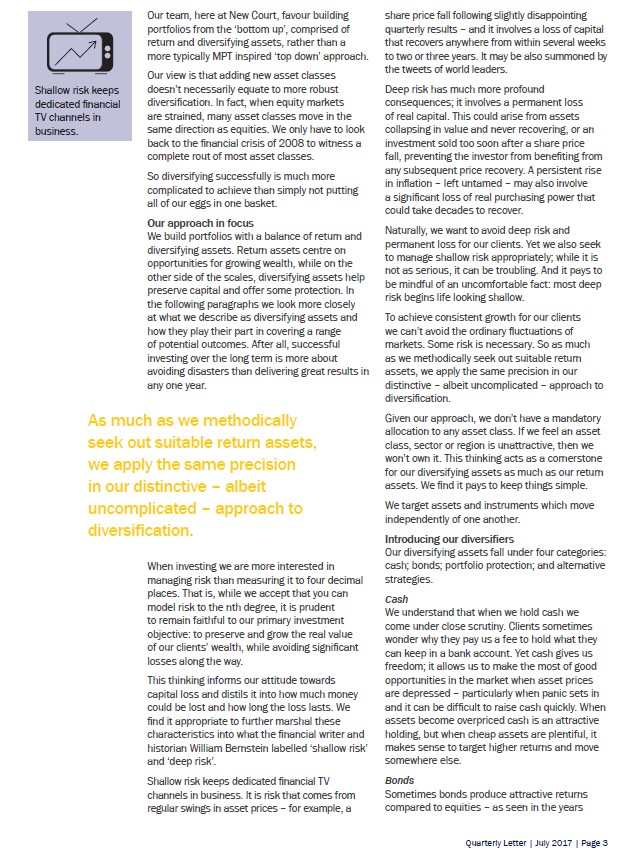 Shallow risk keeps dedicated financial TV channels in business.

Our team, here at New Court, favour building portfolios from the 'bottom up', comprised of return and diversifying assets, rather than a more typically MPT inspired 'top down' approach.

Our view is that adding new asset classes doesn't necessarily equate to more robust diversification. In fact, when equity markets are strained, many asset classes move in the same direction as equities. We only have to look back to the financial crisis of 2008 to witness a complete rout of most asset classes.

So diversifying successfully is much more complicated to achieve than simply not putting all of our eggs in one basket.

Our approach in focus
We build portfolios with a balance of return and diversifying assets. Return assets centre on opportunities for growing wealth, while on the other side of the scales, diversifying assets help preserve capital and offer some protection. In the following paragraphs we look more closely at what we describe as diversifying assets and how they play their part in covering a range of potential outcomes. After all, successful investing over the long term is more about avoiding disasters than delivering great results in any one year.

As much as we methodically seek out suitable return assets, we apply the same precision in our distinctive – albeit uncomplicated – approach to diversification.

When investing we are more interested in managing risk than measuring it to four decimal places. That is, while we accept that you can model risk to the nth degree, it is prudent to remain faithful to our primary investment objective: to preserve and grow the real value of our clients' wealth, while avoiding significant losses along the way.

This thinking informs our attitude towards capital loss and distils it into how much money could be lost and how long the loss lasts. We find it appropriate to further marshal these characteristics into what the financial writer and historian William Bernstein labelled 'shallow risk' and 'deep risk'.

Shallow risk keeps dedicated financial TV channels in business. It is risk that comes from regular swings in asset prices – for example, a share price fall following slightly disappointing quarterly results – and it involves a loss of capital that recovers anywhere from within several weeks to two or three years. It may be also summoned by the tweets of world leaders.

Deep risk has much more profound consequences; it involves a permanent loss of real capital. This could arise from assets collapsing in value and never recovering, or an investment sold too soon after a share price fall, preventing the investor from benefiting from any subsequent price recovery. A persistent rise in inflation – left untamed – may also involve a significant loss of real purchasing power that could take decades to recover.

Naturally, we want to avoid deep risk and permanent loss for our clients. Yet we also seek to manage shallow risk appropriately; while it is not as serious, it can be troubling. And it pays to be mindful of an uncomfortable fact: most deep risk begins life looking shallow.

To achieve consistent growth for our clients we can't avoid the ordinary fluctuations of markets. Some risk is necessary. So as much as we methodically seek out suitable return assets, we apply the same precision in our distinctive – albeit uncomplicated – approach to diversification.

Given our approach, we don't have a mandatory allocation to any asset class. If we feel an asset class, sector or region is unattractive, then we won't own it. This thinking acts as a cornerstone for our diversifying assets as much as our return assets. We find it pays to keep things simple.

We target assets and instruments which move independently of one another.

Introducing our diversifiers
Our diversifying assets fall under four categories: cash; bonds; portfolio protection; and alternative strategies.

Cash
We understand that when we hold cash we come under close scrutiny. Clients sometimes wonder why they pay us a fee to hold what they can keep in a bank account. Yet cash gives us freedom; it allows us to make the most of good opportunities in the market when asset prices are depressed – particularly when panic sets in and it can be difficult to raise cash quickly. When assets become overpriced cash is an attractive holding, but when cheap assets are plentiful, it makes sense to target higher returns and move somewhere else.

Bonds
Sometimes bonds produce attractive returns compared to equities – as seen in the years

Quarterly Letter | July 2017 | Page 3